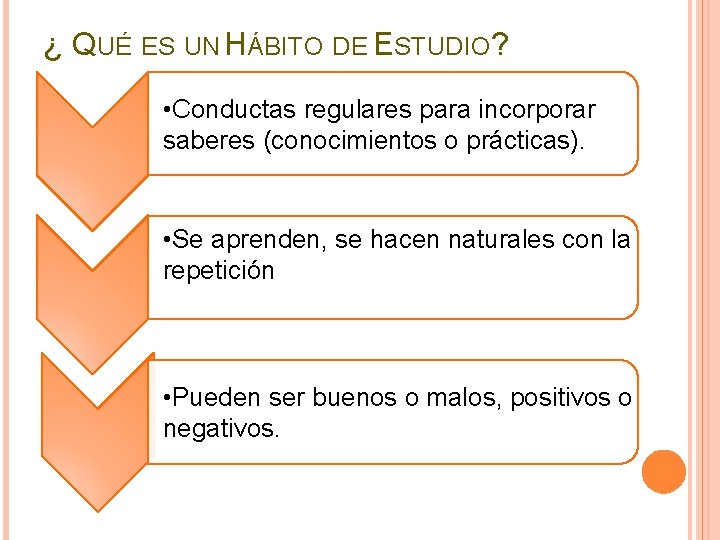 ¿ QUÉ ES UN HÁBITO DE ESTUDIO?

•Conductas regulares para incorporar saberes (conocimientos o prácticas).

•Se aprenden, se hacen naturales con la repetición

•Pueden ser buenos o malos, positivos o negativos.